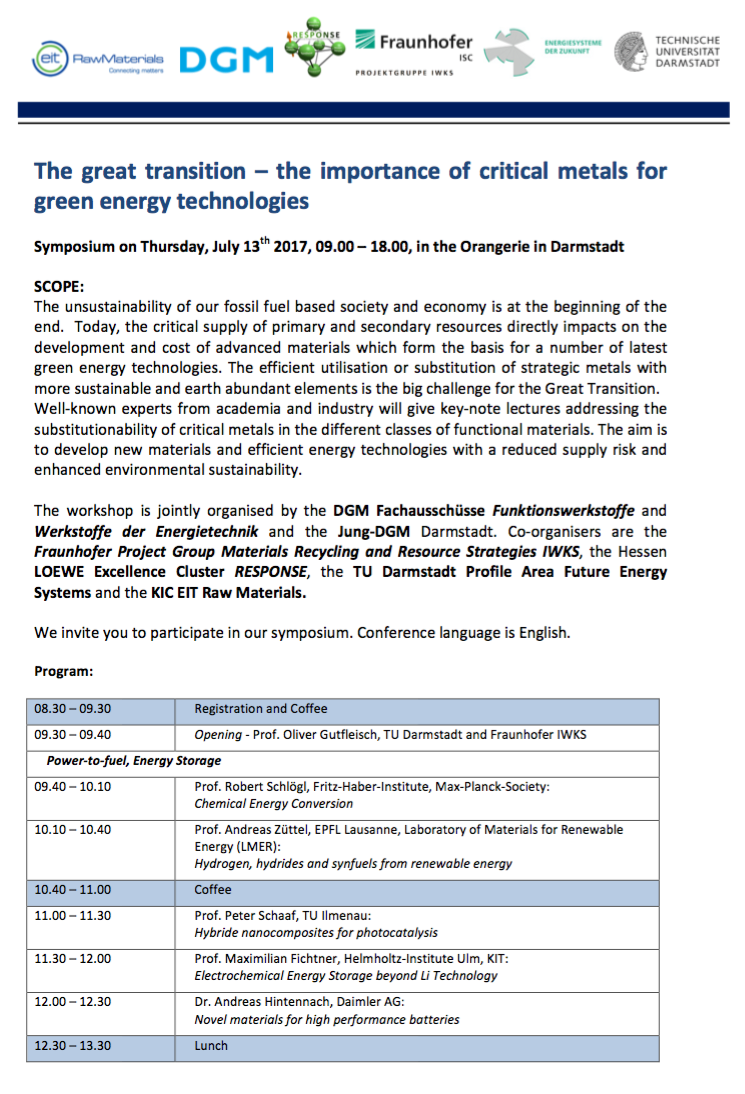 eit RawMaterials Connecting matters DGM RESPONSE Fraunhofer ISC PROJEKTGRUPPE IWKS ENERGIESYSTEME DER ZUKUNFT TECHNISCHE UNIVERSITÄT DARMSTADT

The great transition – the importance of critical metals for green energy technologies

Symposium on Thursday, July 13$^{th}$ 2017, 09.00 – 18.00, in the Orangerie in Darmstadt

SCOPE:
The unsustainability of our fossil fuel based society and economy is at the beginning of the end. Today, the critical supply of primary and secondary resources directly impacts on the development and cost of advanced materials which form the basis for a number of latest green energy technologies. The efficient utilisation or substitution of strategic metals with more sustainable and earth abundant elements is the big challenge for the Great Transition. Well-known experts from academia and industry will give key-note lectures addressing the substitutionability of critical metals in the different classes of functional materials. The aim is to develop new materials and efficient energy technologies with a reduced supply risk and enhanced environmental sustainability.

The workshop is jointly organised by the DGM Fachausschüsse Funktionswerkstoffe and Werkstoffe der Energietechnik and the Jung-DGM Darmstadt. Co-organisers are the Fraunhofer Project Group Materials Recycling and Resource Strategies IWKS, the Hessen LOEWE Excellence Cluster RESPONSE, the TU Darmstadt Profile Area Future Energy Systems and the KIC EIT Raw Materials.

We invite you to participate in our symposium. Conference language is English.

Program:

| | |
|---|---|
| 08.30 – 09.30 | Registration and Coffee |
| 09.30 – 09.40 | Opening - Prof. Oliver Gutfleisch, TU Darmstadt and Fraunhofer IWKS |
| Power-to-fuel, Energy Storage | |
| 09.40 – 10.10 | Prof. Robert Schlögl, Fritz-Haber-Institute, Max-Planck-Society: Chemical Energy Conversion |
| 10.10 – 10.40 | Prof. Andreas Züttel, EPFL Lausanne, Laboratory of Materials for Renewable Energy (LMER): Hydrogen, hydrides and synfuels from renewable energy |
| 10.40 – 11.00 | Coffee |
| 11.00 – 11.30 | Prof. Peter Schaaf, TU Ilmenau: Hybride nanocomposites for photocatalysis |
| 11.30 – 12.00 | Prof. Maximilian Fichtner, Helmholtz-Institute Ulm, KIT: Electrochemical Energy Storage beyond Li Technology |
| 12.00 – 12.30 | Dr. Andreas Hintennach, Daimler AG: Novel materials for high performance batteries |
| 12.30 – 13.30 | Lunch |